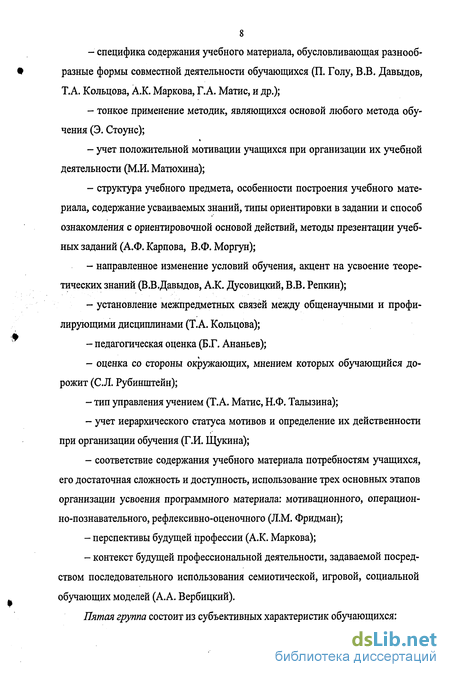 8

– специфика содержания учебного материала, обусловливающая разнообразные формы совместной деятельности обучающихся (П. Голу, В.В. Давыдов, Т.А. Кольцова, А.К. Маркова, Г.А. Матис, и др.);

– тонкое применение методик, являющихся основой любого метода обучения (Э. Стоунс);

– учет положительной мотивации учащихся при организации их учебной деятельности (М.И. Матюхина);

– структура учебного предмета, особенности построения учебного материала, содержание усваиваемых знаний, типы ориентировки в задании и способ ознакомления с ориентировочной основой действий, методы презентации учебных заданий (А.Ф. Карпова, В.Ф. Моргун);

– направленное изменение условий обучения, акцент на усвоение теоретических знаний (В.В.Давыдов, А.К. Дусовицкий, В.В. Репкин);

– установление межпредметных связей между общенаучными и профилирующими дисциплинами (Т.А. Кольцова);

– педагогическая оценка (Б.Г. Ананьев);

– оценка со стороны окружающих, мнением которых обучающийся дорожит (С.Л. Рубинштейн);

– тип управления учением (Т.А. Матис, Н.Ф. Талызина);

– учет иерархического статуса мотивов и определение их действенности при организации обучения (Г.И. Щукина);

– соответствие содержания учебного материала потребностям учащихся, его достаточная сложность и доступность, использование трех основных этапов организации усвоения программного материала: мотивационного, операционно-познавательного, рефлексивно-оценочного (Л.М. Фридман);

– перспективы будущей профессии (А.К. Маркова);

– контекст будущей профессиональной деятельности, задаваемой посредством последовательного использования семиотической, игровой, социальной обучающих моделей (А.А. Вербицкий).

Пятая группа состоит из субъективных характеристик обучающихся:

dsLib.net
библиотека диссертаций